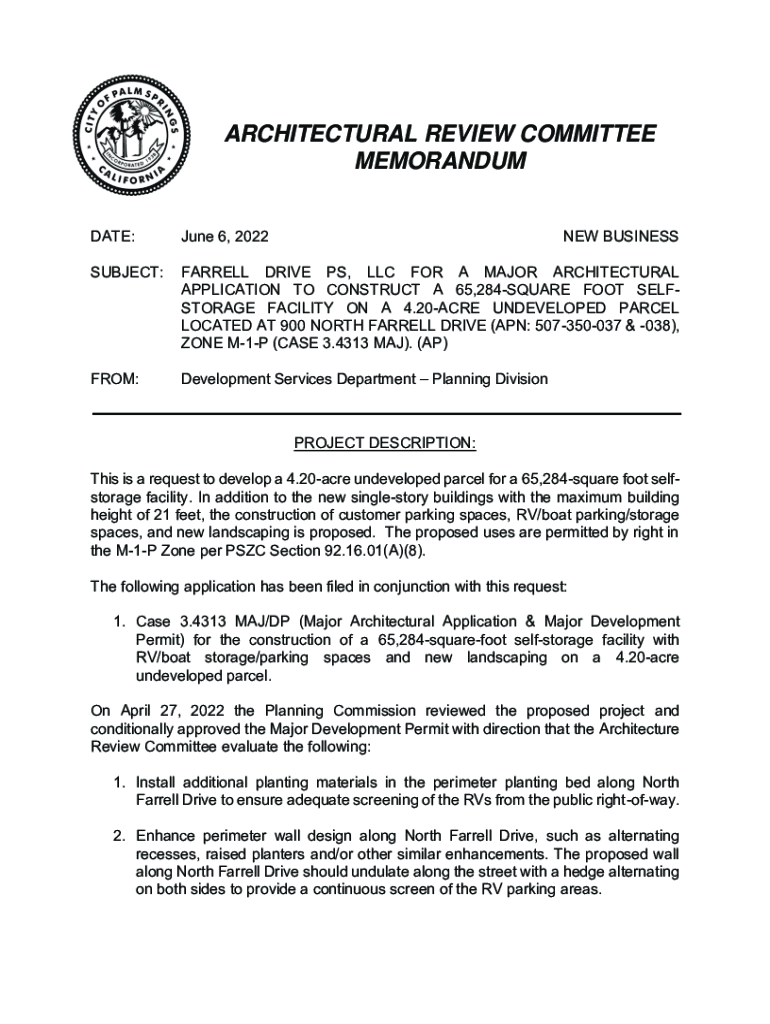 CITY OF PALM SPRINGS
INCORPORATED 1938
CALIFORNIA

ARCHITECTURAL REVIEW COMMITTEE MEMORANDUM

DATE: June 6, 2022 NEW BUSINESS

SUBJECT: FARRELL DRIVE PS, LLC FOR A MAJOR ARCHITECTURAL APPLICATION TO CONSTRUCT A 65,284-SQUARE FOOT SELF-STORAGE FACILITY ON A 4.20-ACRE UNDEVELOPED PARCEL LOCATED AT 900 NORTH FARRELL DRIVE (APN: 507-350-037 & -038), ZONE M-1-P (CASE 3.4313 MAJ). (AP)

FROM: Development Services Department – Planning Division

PROJECT DESCRIPTION:

This is a request to develop a 4.20-acre undeveloped parcel for a 65,284-square foot self-storage facility. In addition to the new single-story buildings with the maximum building height of 21 feet, the construction of customer parking spaces, RV/boat parking/storage spaces, and new landscaping is proposed. The proposed uses are permitted by right in the M-1-P Zone per PSZC Section 92.16.01(A)(8).

The following application has been filed in conjunction with this request:

1. Case 3.4313 MAJ/DP (Major Architectural Application & Major Development Permit) for the construction of a 65,284-square-foot self-storage facility with RV/boat storage/parking spaces and new landscaping on a 4.20-acre undeveloped parcel.

On April 27, 2022 the Planning Commission reviewed the proposed project and conditionally approved the Major Development Permit with direction that the Architecture Review Committee evaluate the following:

1. Install additional planting materials in the perimeter planting bed along North Farrell Drive to ensure adequate screening of the RVs from the public right-of-way.

2. Enhance perimeter wall design along North Farrell Drive, such as alternating recesses, raised planters and/or other similar enhancements. The proposed wall along North Farrell Drive should undulate along the street with a hedge alternating on both sides to provide a continuous screen of the RV parking areas.